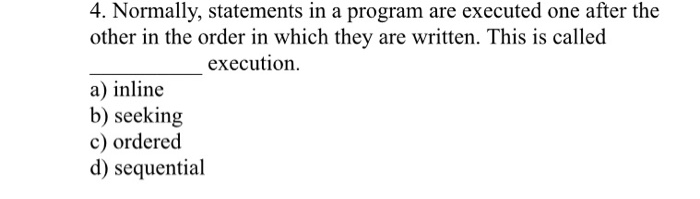 4. Normally, statements in a program are executed one after the other in the order in which they are written. This is called __________ execution.
a) inline
b) seeking
c) ordered
d) sequential